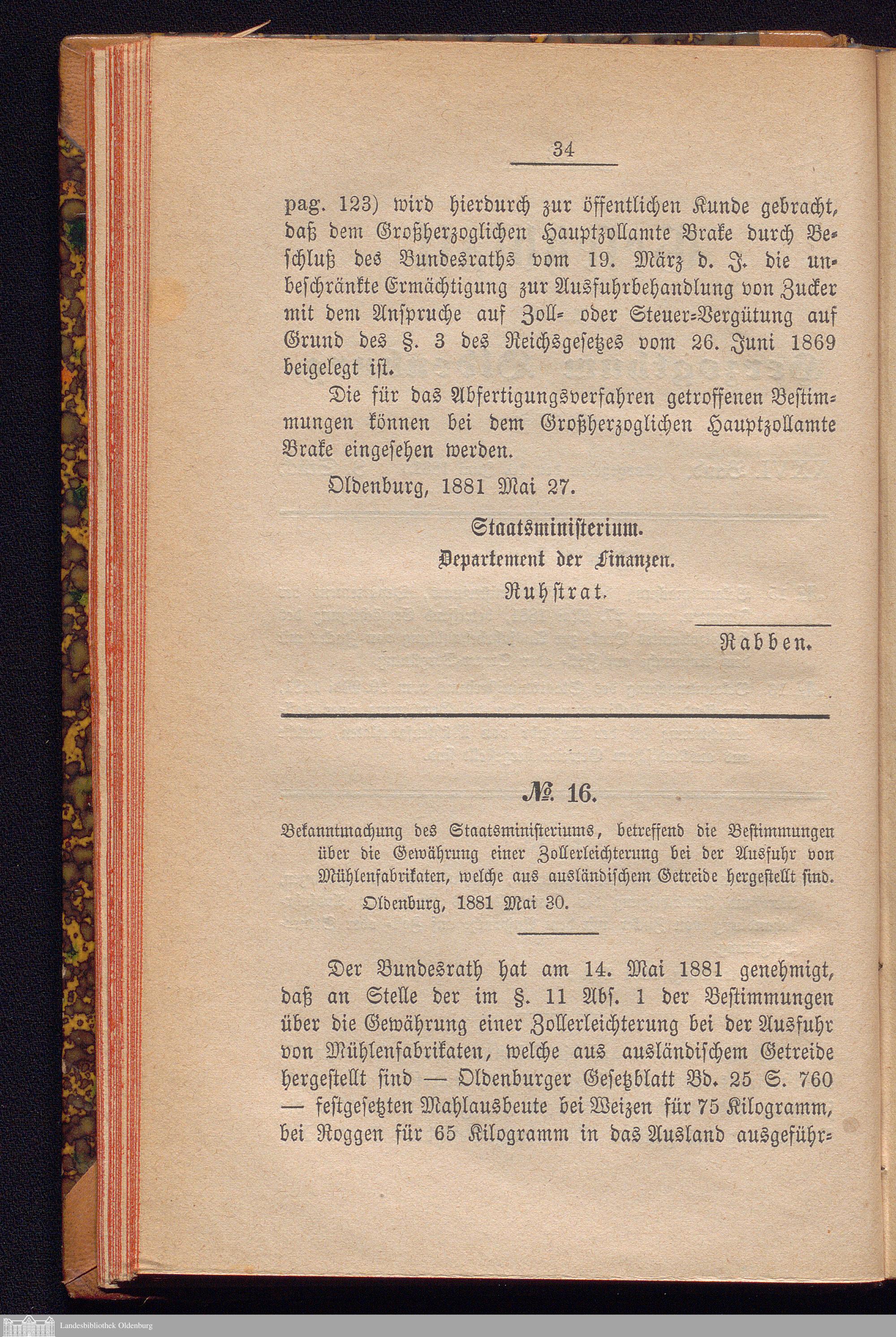 34

pag. 123) wird hierdurch zur öffentlichen Kunde gebracht, daß dem Großherzoglichen Hauptzollamte Brake durch Beschluß des Bundesraths vom 19. März d. J. die unbeschränkte Ermächtigung zur Ausfuhrbehandlung von Zucker mit dem Anspruche auf Zoll- oder Steuer-Vergütung auf Grund des §. 3 des Reichsgesetzes vom 26. Juni 1869 beigelegt ist.

Die für das Abfertigungsverfahren getroffenen Bestimmungen können bei dem Großherzoglichen Hauptzollamte Brake eingesehen werden.

Oldenburg, 1881 Mai 27.

Staatsministerium.
Departement der Finanzen.
Ruhstrat.

Rabben.

№. 16.

Bekanntmachung des Staatsministeriums, betreffend die Bestimmungen über die Gewährung einer Zollerleichterung bei der Ausfuhr von Mühlenfabrikaten, welche aus ausländischem Getreide hergestellt sind.
Oldenburg, 1881 Mai 30.

Der Bundesrath hat am 14. Mai 1881 genehmigt, daß an Stelle der im §. 11 Abs. 1 der Bestimmungen über die Gewährung einer Zollerleichterung bei der Ausfuhr von Mühlenfabrikaten, welche aus ausländischem Getreide hergestellt sind — Oldenburger Gesetzblatt Bd. 25 S. 760 — festgesetzten Mahlausbeute bei Weizen für 75 Kilogramm, bei Roggen für 65 Kilogramm in das Ausland ausgeführ-

Landesbibliothek Oldenburg